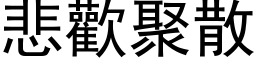 悲歡聚散